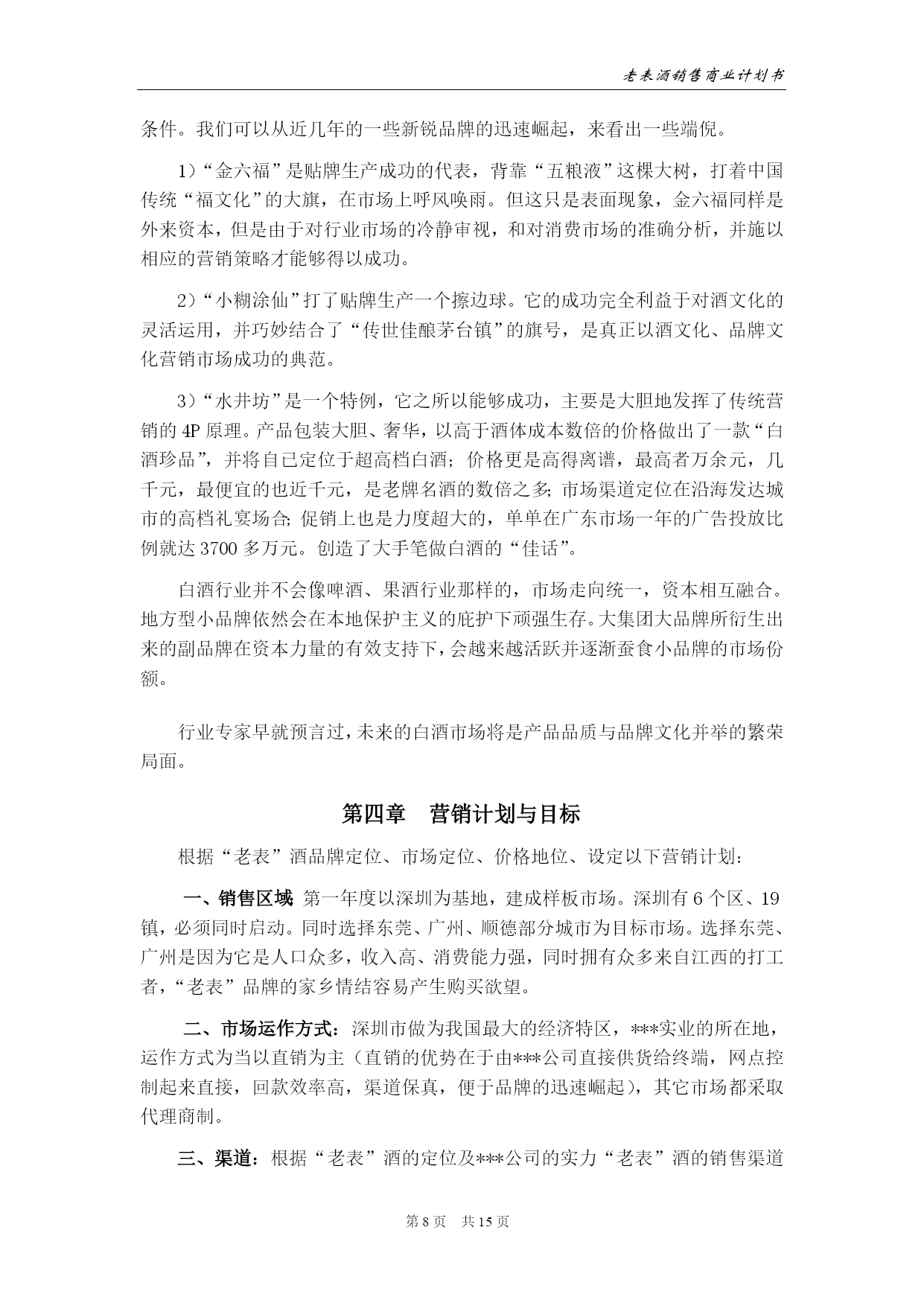 老表酒销售商业计划书

条件。我们可以从近几年的一些新锐品牌的迅速崛起，来看出一些端倪。

1）“金六福”是贴牌生产成功的代表，背靠“五粮液”这棵大树，打着中国传统“福文化”的大旗，在市场上呼风唤雨。但这只是表面现象，金六福同样是外来资本，但是由于对行业市场的冷静审视，和对消费市场的准确分析，并施以相应的营销策略才能够得以成功。

2）“小糊涂仙”打了贴牌生产一个擦边球。它的成功完全利益于对酒文化的灵活运用，并巧妙结合了“传世佳酿茅台镇”的旗号，是真正以酒文化、品牌文化营销市场成功的典范。

3）“水井坊”是一个特例，它之所以能够成功，主要是大胆地发挥了传统营销的4P原理。产品包装大胆、奢华，以高于酒体成本数倍的价格做出了一款“白酒珍品”，并将自已定位于超高档白酒；价格更是高得离谱，最高者万余元，几千元，最便宜的也近千元，是老牌名酒的数倍之多;市场渠道定位在沿海发达城市的高档礼宴场合;促销上也是力度超大的，单单在广东市场一年的广告投放比例就达3700多万元。创造了大手笔做白酒的“佳话”。

白酒行业并不会像啤酒、果酒行业那样的，市场走向统一，资本相互融合。地方型小品牌依然会在本地保护主义的庇护下顽强生存。大集团大品牌所衍生出来的副品牌在资本力量的有效支持下，会越来越活跃并逐渐蚕食小品牌的市场份额。

行业专家早就预言过，未来的白酒市场将是产品品质与品牌文化并举的繁荣局面。

第四章 营销计划与目标

根据“老表”酒品牌定位、市场定位、价格地位、设定以下营销计划:

一、销售区域 第一年度以深圳为基地，建成样板市场。深圳有6个区、19镇，必须同时启动。同时选择东莞、广州、顺德部分城市为目标市场。选择东莞、广州是因为它是人口众多，收入高、消费能力强，同时拥有众多来自江西的打工者，“老表”品牌的家乡情结容易产生购买欲望。

二、市场运作方式：深圳市做为我国最大的经济特区，***实业的所在地，运作方式为当以直销为主（直销的优势在于由***公司直接供货给终端，网点控制起来直接，回款效率高，渠道保真，便于品牌的迅速崛起），其它市场都采取代理商制。

三、渠道：根据“老表”酒的定位及***公司的实力“老表”酒的销售渠道

第8页 共15页